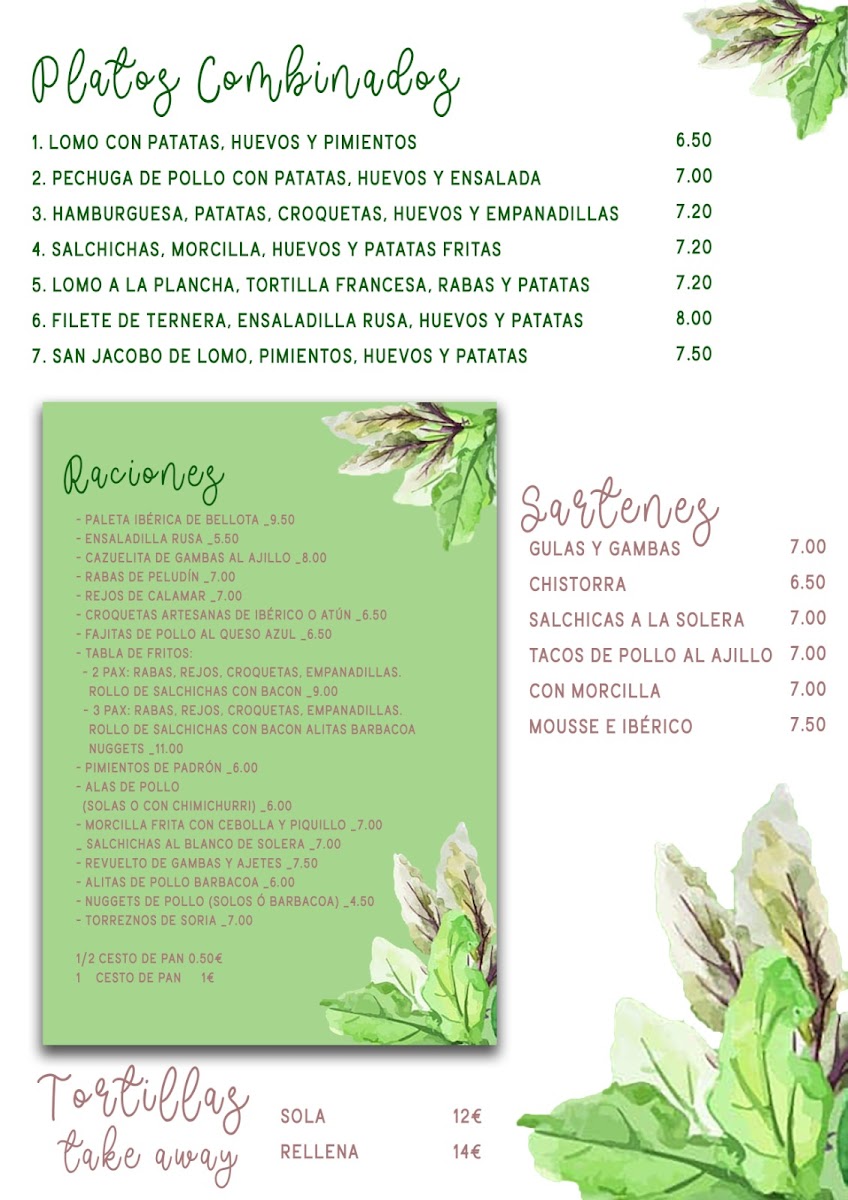 Platos Combinados

1. LOMO CON PATATAS, HUEVOS Y PIMIENTOS 6.50
2. PECHUGA DE POLLO CON PATATAS, HUEVOS Y ENSALADA 7.00
3. HAMBURGUESA, PATATAS, CROQUETAS, HUEVOS Y EMPANADILLAS 7.20
4. SALCHICHAS, MORCILLA, HUEVOS Y PATATAS FRITAS 7.20
5. LOMO A LA PLANCHA, TORTILLA FRANCESA, RABAS Y PATATAS 7.20
6. FILETE DE TERNERA, ENSALADILLA RUSA, HUEVOS Y PATATAS 8.00
7. SAN JACOBO DE LOMO, PIMIENTOS, HUEVOS Y PATATAS 7.50

Raciones

- PALETA IBÉRICA DE BELLOTA _9.50
- ENSALADILLA RUSA _5.50
- CAZUELITA DE GAMBAS AL AJILLO _8.00
- RABAS DE PELUDÍN _7.00
- REJOS DE CALAMAR _7.00
- CROQUETAS ARTESANAS DE IBÉRICO O ATÚN _6.50
- FAJITAS DE POLLO AL QUESO AZUL _6.50
- TABLA DE FRITOS:
- 2 PAX: RABAS, REJOS, CROQUETAS, EMPANADILLAS. ROLLO DE SALCHICHAS CON BACON _9.00
- 3 PAX: RABAS, REJOS, CROQUETAS, EMPANADILLAS. ROLLO DE SALCHICHAS CON BACON ALITAS BARBACOA NUGGETS _11.00
- PIMIENTOS DE PADRÓN _6.00
- ALAS DE POLLO (SOLAS O CON CHIMICHURRI) _6.00
- MORCILLA FRITA CON CEBOLLA Y PIQUILLO _7.00
_ SALCHICHAS AL BLANCO DE SOLERA _7.00
- REVUELTO DE GAMBAS Y AJETES _7.50
- ALITAS DE POLLO BARBACOA _6.00
- NUGGETS DE POLLO (SOLOS Ó BARBACOA) _4.50
- TORREZNOS DE SORIA _7.00

1/2 CESTO DE PAN 0.50€
1 CESTO DE PAN 1€

Sartenes

GULAS Y GAMBAS 7.00
CHISTORRA 6.50
SALCHICAS A LA SOLERA 7.00
TACOS DE POLLO AL AJILLO 7.00
CON MORCILLA 7.00
MOUSSE E IBÉRICO 7.50

Tortillas take away

SOLA 12€
RELLENA 14€